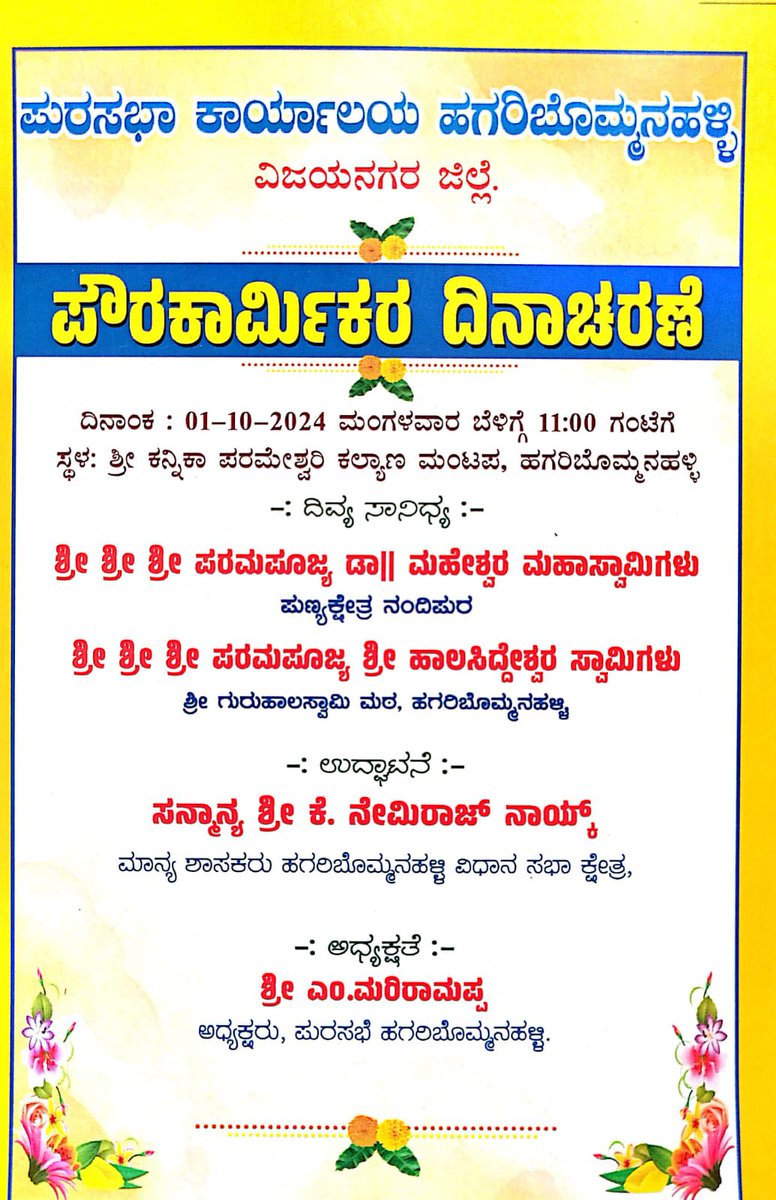 ಪುರಸಭಾ ಕಾರ್ಯಾಲಯ ಹಗರಿಬೊಮ್ಮನಹಳ್ಳಿ
ವಿಜಯನಗರ ಜಿಲ್ಲೆ.

ಪೌರಕಾರ್ಮಿಕರ ದಿನಾಚರಣೆ

ದಿನಾಂಕ : 01-10-2024 ಮಂಗಳವಾರ ಬೆಳಿಗ್ಗೆ 11:00 ಗಂಟೆಗೆ
ಸ್ಥಳ: ಶ್ರೀ ಕನ್ನಿಕಾ ಪರಮೇಶ್ವರಿ ಕಲ್ಯಾಣ ಮಂಟಪ, ಹಗರಿಬೊಮ್ಮನಹಳ್ಳಿ

-: ದಿವ್ಯ ಸಾನಿಧ್ಯ :-

ಶ್ರೀ ಶ್ರೀ ಶ್ರೀ ಪರಮಪೂಜ್ಯ ಡಾ|| ಮಹೇಶ್ವರ ಮಹಾಸ್ವಾಮಿಗಳು
ಪುಣ್ಯಕ್ಷೇತ್ರ ನಂದಿಪುರ

ಶ್ರೀ ಶ್ರೀ ಶ್ರೀ ಪರಮಪೂಜ್ಯ ಶ್ರೀ ಹಾಲಸಿದ್ದೇಶ್ವರ ಸ್ವಾಮಿಗಳು
ಶ್ರೀ ಗುರುಹಾಲಸ್ವಾಮಿ ಮಠ, ಹಗರಿಬೊಮ್ಮನಹಳ್ಳಿ

-: ಉದ್ಘಾಟನೆ :-

ಸನ್ಮಾನ್ಯ ಶ್ರೀ ಕೆ. ನೇಮಿರಾಜ್ ನಾಯ್ಕ್
ಮಾನ್ಯ ಶಾಸಕರು ಹಗರಿಬೊಮ್ಮನಹಳ್ಳಿ ವಿಧಾನ ಸಭಾ ಕ್ಷೇತ್ರ,

-: ಅಧ್ಯಕ್ಷತೆ :-

ಶ್ರೀ ಎಂ.ಮರಿರಾಮಪ್ಪ
ಅಧ್ಯಕ್ಷರು, ಪುರಸಭೆ ಹಗರಿಬೊಮ್ಮನಹಳ್ಳಿ.